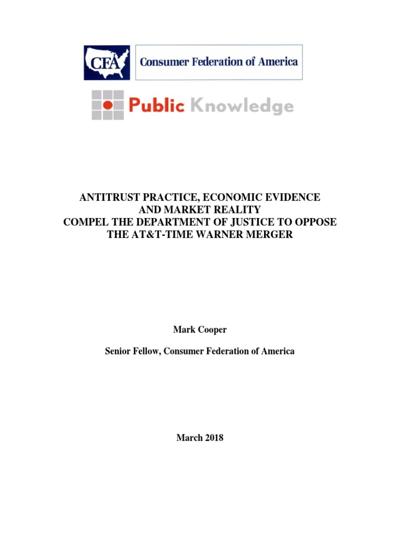 CFA Consumer Federation of America

Public Knowledge

ANTITRUST PRACTICE, ECONOMIC EVIDENCE AND MARKET REALITY COMPEL THE DEPARTMENT OF JUSTICE TO OPPOSE THE AT&T-TIME WARNER MERGER

Mark Cooper

Senior Fellow, Consumer Federation of America

March 2018